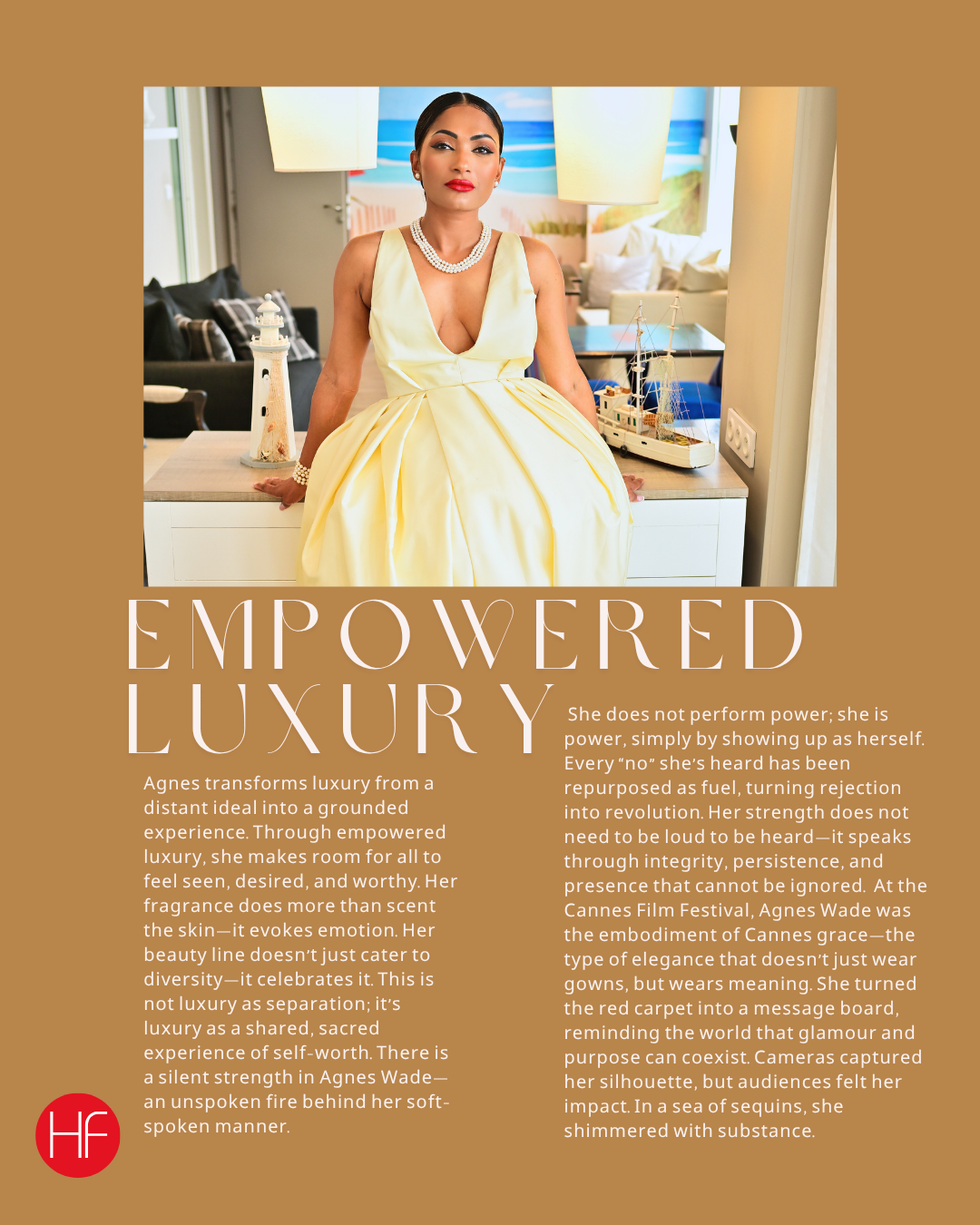 EMPOWERED LUXURY

Agnes transforms luxury from a distant ideal into a grounded experience. Through empowered luxury, she makes room for all to feel seen, desired, and worthy. Her fragrance does more than scent the skin—it evokes emotion. Her beauty line doesn't just cater to diversity—it celebrates it. This is not luxury as separation; it's luxury as a shared, sacred experience of self-worth. There is a silent strength in Agnes Wade—an unspoken fire behind her soft-spoken manner.

She does not perform power; she is power, simply by showing up as herself. Every "no" she's heard has been repurposed as fuel, turning rejection into revolution. Her strength does not need to be loud to be heard—it speaks through integrity, persistence, and presence that cannot be ignored. At the Cannes Film Festival, Agnes Wade was the embodiment of Cannes grace—the type of elegance that doesn't just wear gowns, but wears meaning. She turned the red carpet into a message board, reminding the world that glamour and purpose can coexist. Cameras captured her silhouette, but audiences felt her impact. In a sea of sequins, she shimmered with substance.

HF